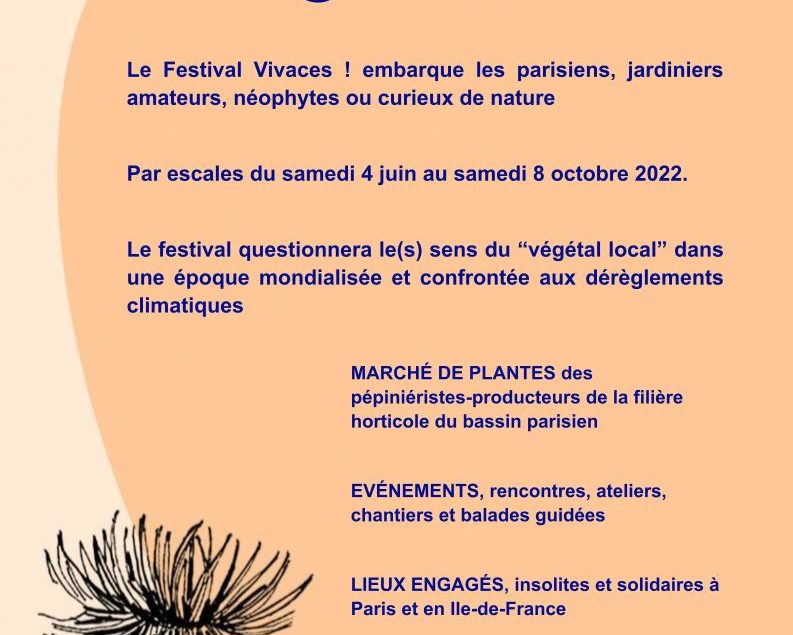 Le Festival Vivaces ! embarque les parisiens, jardiniers amateurs, néophytes ou curieux de nature

Par escales du samedi 4 juin au samedi 8 octobre 2022.

Le festival questionnera le(s) sens du “végétal local” dans une époque mondialisée et confrontée aux dérèglements climatiques

MARCHÉ DE PLANTES des pépiniéristes-producteurs de la filière horticole du bassin parisien

EVÉNEMENTS, rencontres, ateliers, chantiers et balades guidées

LIEUX ENGAGÉS, insolites et solidaires à Paris et en Ile-de-France